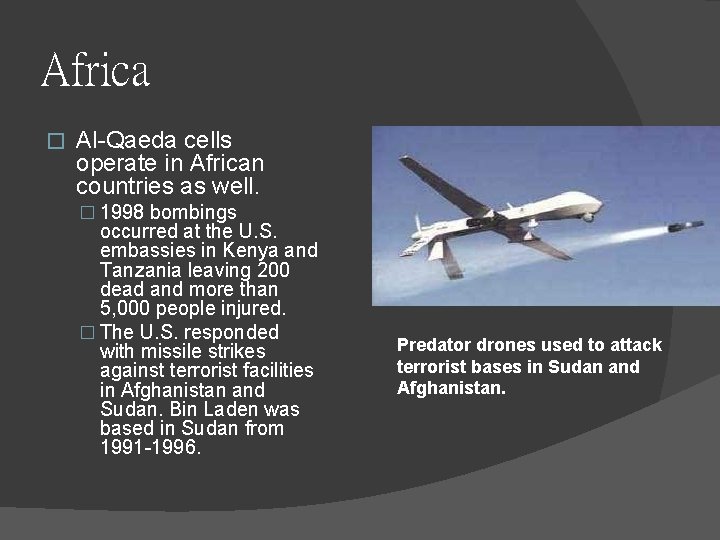 Africa

Al-Qaeda cells operate in African countries as well.

1998 bombings occurred at the U.S. embassies in Kenya and Tanzania leaving 200 dead and more than 5,000 people injured.

The U.S. responded with missile strikes against terrorist facilities in Afghanistan and Sudan. Bin Laden was based in Sudan from 1991-1996.

Predator drones used to attack terrorist bases in Sudan and Afghanistan.